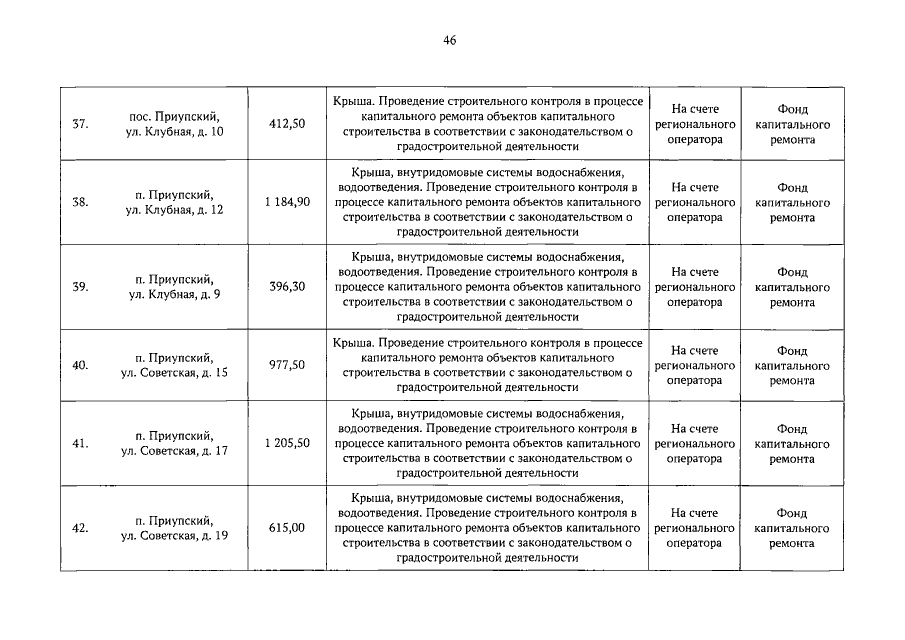 46

| | | | | | |
|---|---|---|---|---|---|
| 37. | пос. Приупский, ул. Клубная, д. 10 | 412,50 | Крыша. Проведение строительного контроля в процессе капитального ремонта объектов капитального строительства в соответствии с законодательством о градостроительной деятельности | На счете регионального оператора | Фонд капитального ремонта |
| 38. | п. Приупский, ул. Клубная, д. 12 | 1 184,90 | Крыша, внутридомовые системы водоснабжения, водоотведения. Проведение строительного контроля в процессе капитального ремонта объектов капитального строительства в соответствии с законодательством о градостроительной деятельности | На счете регионального оператора | Фонд капитального ремонта |
| 39. | п. Приупский, ул. Клубная, д. 9 | 396,30 | Крыша, внутридомовые системы водоснабжения, водоотведения. Проведение строительного контроля в процессе капитального ремонта объектов капитального строительства в соответствии с законодательством о градостроительной деятельности | На счете регионального оператора | Фонд капитального ремонта |
| 40. | п. Приупский, ул. Советская, д. 15 | 977,50 | Крыша. Проведение строительного контроля в процессе капитального ремонта объектов капитального строительства в соответствии с законодательством о градостроительной деятельности | На счете регионального оператора | Фонд капитального ремонта |
| 41. | п. Приупский, ул. Советская, д. 17 | 1 205,50 | Крыша, внутридомовые системы водоснабжения, водоотведения. Проведение строительного контроля в процессе капитального ремонта объектов капитального строительства в соответствии с законодательством о градостроительной деятельности | На счете регионального оператора | Фонд капитального ремонта |
| 42. | п. Приупский, ул. Советская, д. 19 | 615,00 | Крыша, внутридомовые системы водоснабжения, водоотведения. Проведение строительного контроля в процессе капитального ремонта объектов капитального строительства в соответствии с законодательством о градостроительной деятельности | На счете регионального оператора | Фонд капитального ремонта |